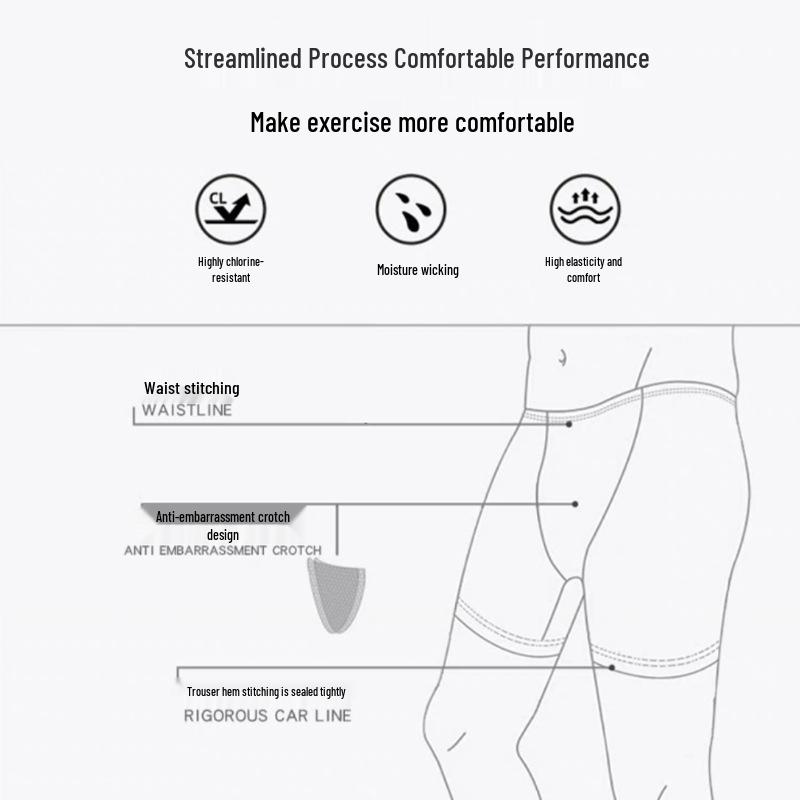 Streamlined Process Comfortable Performance

Make exercise more comfortable

CL

Highly chlorine-resistant

Moisture wicking

High elasticity and comfort

Waist stitching
WAISTLINE

Anti-embarrassment crotch design
ANTI EMBARRASSMENT CROTCH

Trouser hem stitching is sealed tightly
RIGOROUS CAR LINE